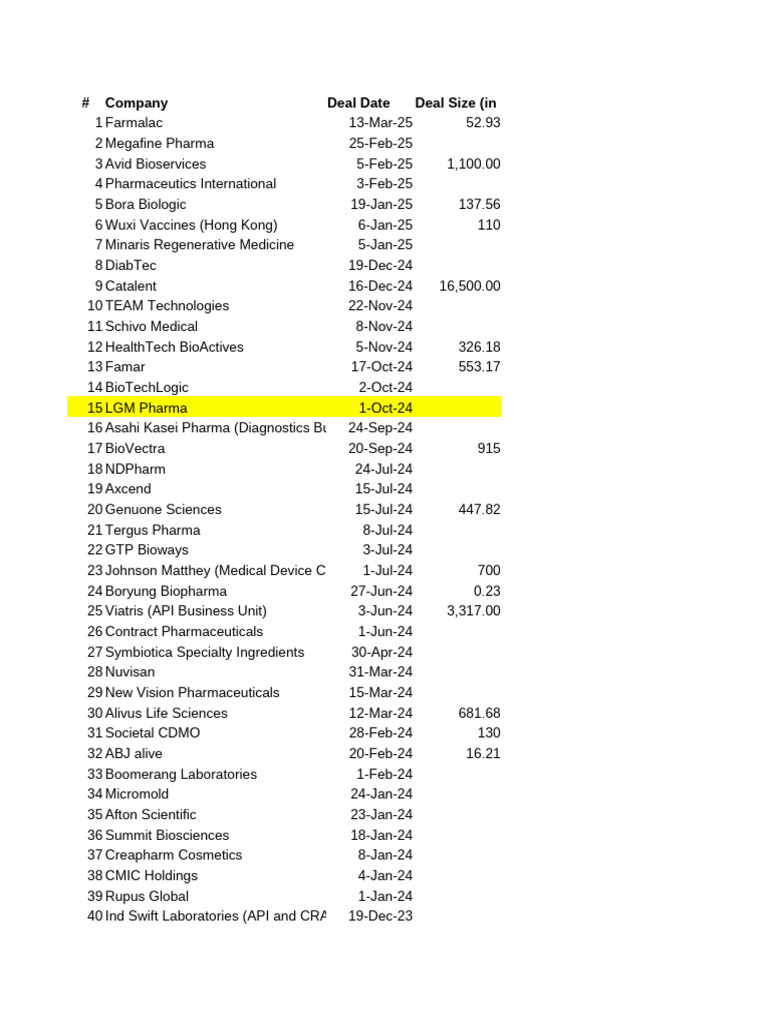 | # | Company | Deal Date | Deal Size (in |
|---|---|---|---|
| 1 | Farmalac | 13-Mar-25 | 52.93 |
| 2 | Megafine Pharma | 25-Feb-25 | |
| 3 | Avid Bioservices | 5-Feb-25 | 1,100.00 |
| 4 | Pharmaceutics International | 3-Feb-25 | |
| 5 | Bora Biologic | 19-Jan-25 | 137.56 |
| 6 | Wuxi Vaccines (Hong Kong) | 6-Jan-25 | 110 |
| 7 | Minaris Regenerative Medicine | 5-Jan-25 | |
| 8 | DiabTec | 19-Dec-24 | |
| 9 | Catalent | 16-Dec-24 | 16,500.00 |
| 10 | TEAM Technologies | 22-Nov-24 | |
| 11 | Schivo Medical | 8-Nov-24 | |
| 12 | HealthTech BioActives | 5-Nov-24 | 326.18 |
| 13 | Famar | 17-Oct-24 | 553.17 |
| 14 | BioTechLogic | 2-Oct-24 | |
| 15 | LGM Pharma | 1-Oct-24 | |
| 16 | Asahi Kasei Pharma (Diagnostics Bu | 24-Sep-24 | |
| 17 | BioVectra | 20-Sep-24 | 915 |
| 18 | NDPharm | 24-Jul-24 | |
| 19 | Axcend | 15-Jul-24 | |
| 20 | Genuone Sciences | 15-Jul-24 | 447.82 |
| 21 | Tergus Pharma | 8-Jul-24 | |
| 22 | GTP Bioways | 3-Jul-24 | |
| 23 | Johnson Matthey (Medical Device C | 1-Jul-24 | 700 |
| 24 | Boryung Biopharma | 27-Jun-24 | 0.23 |
| 25 | Viatris (API Business Unit) | 3-Jun-24 | 3,317.00 |
| 26 | Contract Pharmaceuticals | 1-Jun-24 | |
| 27 | Symbiotica Specialty Ingredients | 30-Apr-24 | |
| 28 | Nuvisan | 31-Mar-24 | |
| 29 | New Vision Pharmaceuticals | 15-Mar-24 | |
| 30 | Alivus Life Sciences | 12-Mar-24 | 681.68 |
| 31 | Societal CDMO | 28-Feb-24 | 130 |
| 32 | ABJ alive | 20-Feb-24 | 16.21 |
| 33 | Boomerang Laboratories | 1-Feb-24 | |
| 34 | Micromold | 24-Jan-24 | |
| 35 | Afton Scientific | 23-Jan-24 | |
| 36 | Summit Biosciences | 18-Jan-24 | |
| 37 | Creapharm Cosmetics | 8-Jan-24 | |
| 38 | CMIC Holdings | 4-Jan-24 | |
| 39 | Rupus Global | 1-Jan-24 | |
| 40 | Ind Swift Laboratories (API and CRA | 19-Dec-23 | |